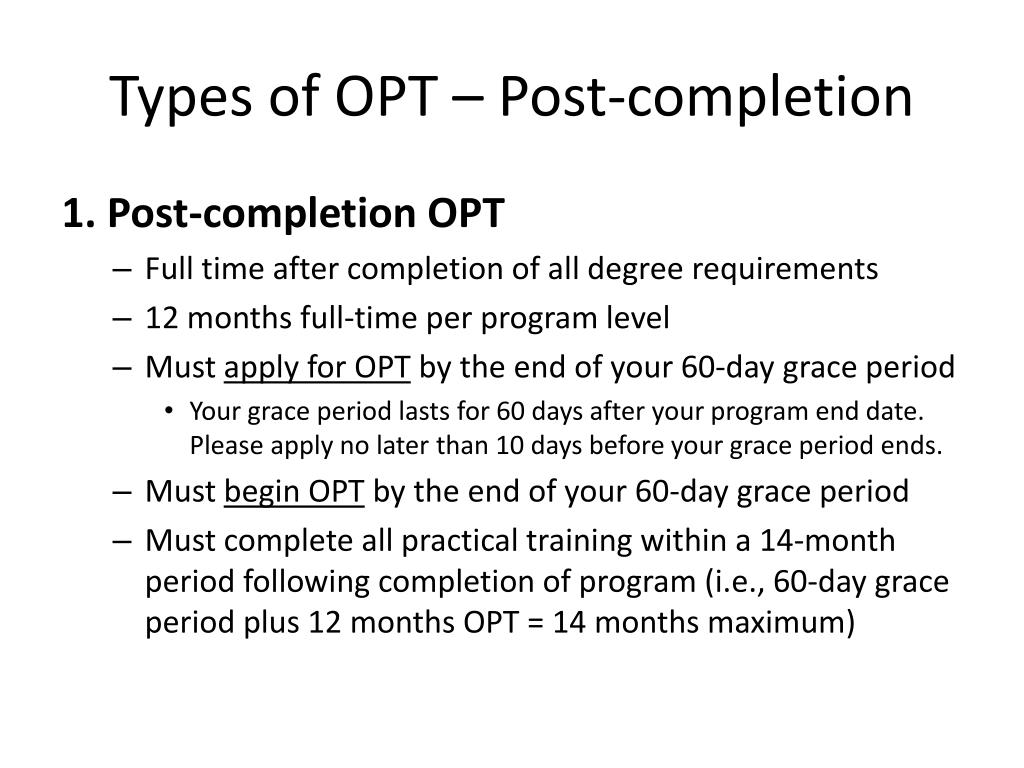 Types of OPT – Post-completion

1. Post-completion OPT

– Full time after completion of all degree requirements

– 12 months full-time per program level

– Must apply for OPT by the end of your 60-day grace period

• Your grace period lasts for 60 days after your program end date. Please apply no later than 10 days before your grace period ends.

– Must begin OPT by the end of your 60-day grace period

– Must complete all practical training within a 14-month period following completion of program (i.e., 60-day grace period plus 12 months OPT = 14 months maximum)